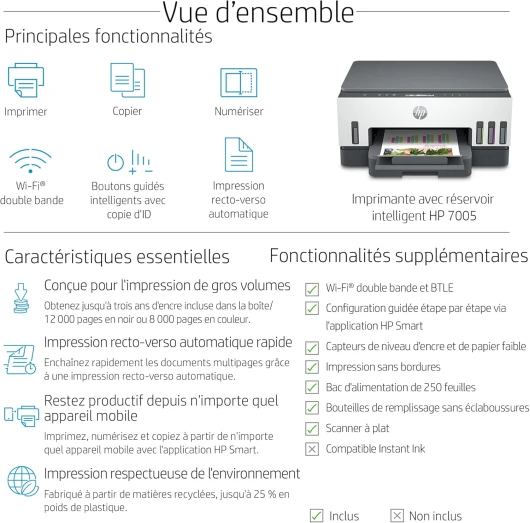 Vue d'ensemble

Principales fonctionnalités

Imprimer

Copier

Numériser

Wi-Fi® double bande

Boutons guidés intelligents avec copie d'ID

Impression recto-verso automatique

hp

Imprimante avec réservoir intelligent HP 7005

Caractéristiques essentielles

Conçue pour l'impression de gros volumes

Obtenez jusqu'à trois ans d'encre incluse dans la boîte/ 12 000 pages en noir ou 8 000 pages en couleur.

Impression recto-verso automatique rapide

Enchaînez rapidement les documents multipages grâce à une impression recto-verso automatique.

Restez productif depuis n'importe quel appareil mobile

Imprimez, numérisez et copiez à partir de n'importe quel appareil mobile avec l'application HP Smart.

Impression respectueuse de l'environnement

Fabriqué à partir de matières recyclées, jusqu'à 25 % en poids de plastique.

Fonctionnalités supplémentaires

Wi-Fi® double bande et BTLE

Configuration guidée étape par étape via l'application HP Smart

Capteurs de niveau d'encre et de papier faible

Impression sans bordures

Bac d'alimentation de 250 feuilles

Bouteilles de remplissage sans éclaboussures

Scanner à plat

Compatible Instant Ink

Inclus

Non inclus